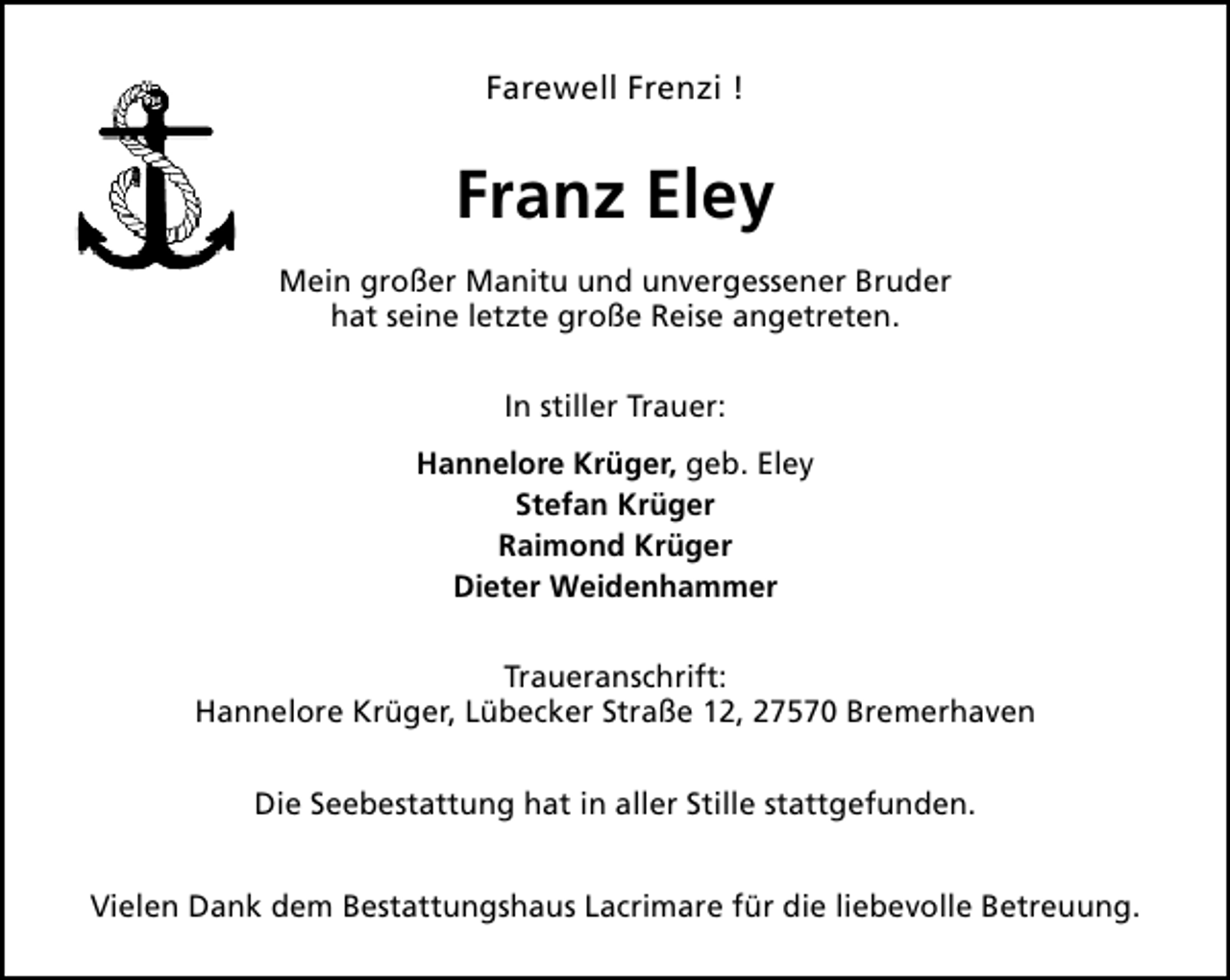 Farewell Frenzi !

Franz Eley

Mein großer Manitu und unvergessener Bruder hat seine letzte große Reise angetreten.

In stiller Trauer:

Hannelore Krüger, geb. Eley
Stefan Krüger
Raimond Krüger
Dieter Weidenhammer

Traueranschrift:
Hannelore Krüger, Lübecker Straße 12, 27570 Bremerhaven

Die Seebestattung hat in aller Stille stattgefunden.

Vielen Dank dem Bestattungshaus Lacrimare für die liebevolle Betreuung.